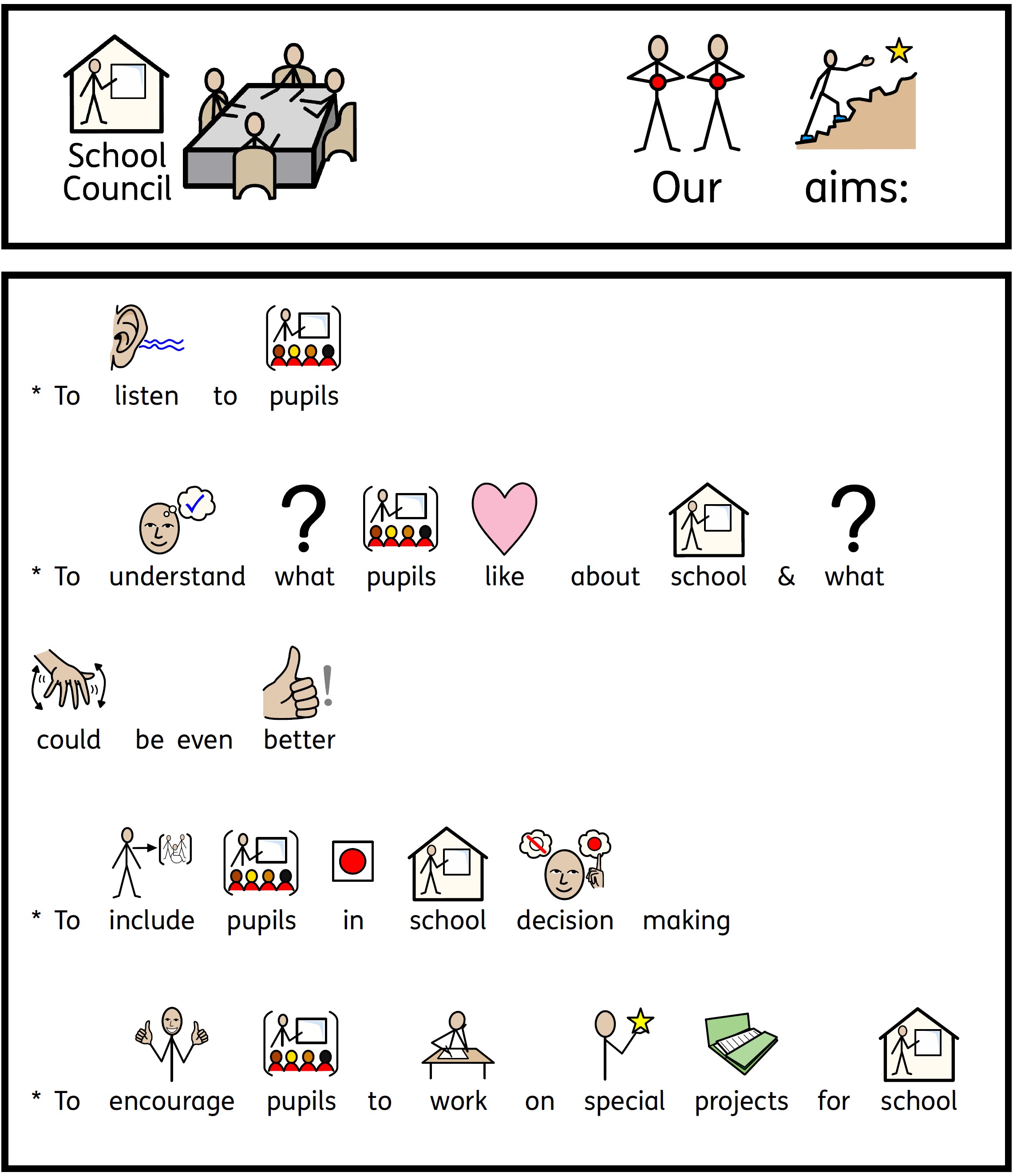 School Council

Our aims:

* To listen to pupils

* To understand what pupils like about school & what could be even better

* To include pupils in school decision making

* To encourage pupils to work on special projects for school